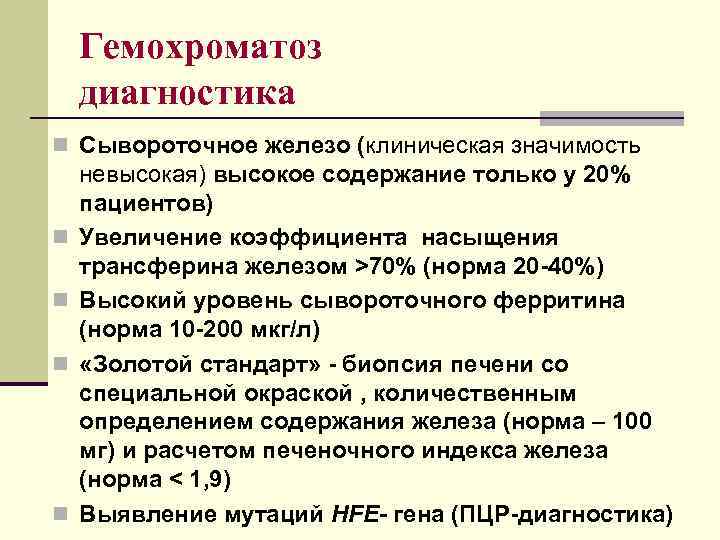 Гемохроматоз диагностика

Сывороточное железо (клиническая значимость невысокая) высокое содержание только у 20% пациентов)

Увеличение коэффициента насыщения трансферина железом >70% (норма 20-40%)

Высокий уровень сывороточного ферритина (норма 10-200 мкг/л)

«Золотой стандарт» - биопсия печени со специальной окраской , количественным определением содержания железа (норма – 100 мг) и расчетом печеночного индекса железа (норма < 1,9)

Выявление мутаций HFE- гена (ПЦР-диагностика)